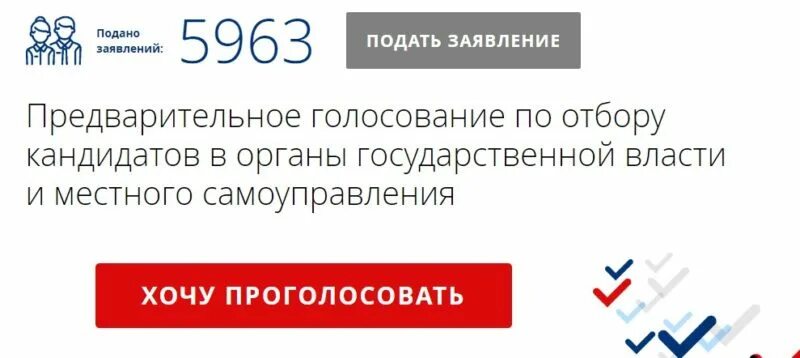 Подано заявлений: 5963

ПОДАТЬ ЗАЯВЛЕНИЕ

Предварительное голосование по отбору кандидатов в органы государственной власти и местного самоуправления

ХОЧУ ПРОГОЛОСОВАТЬ